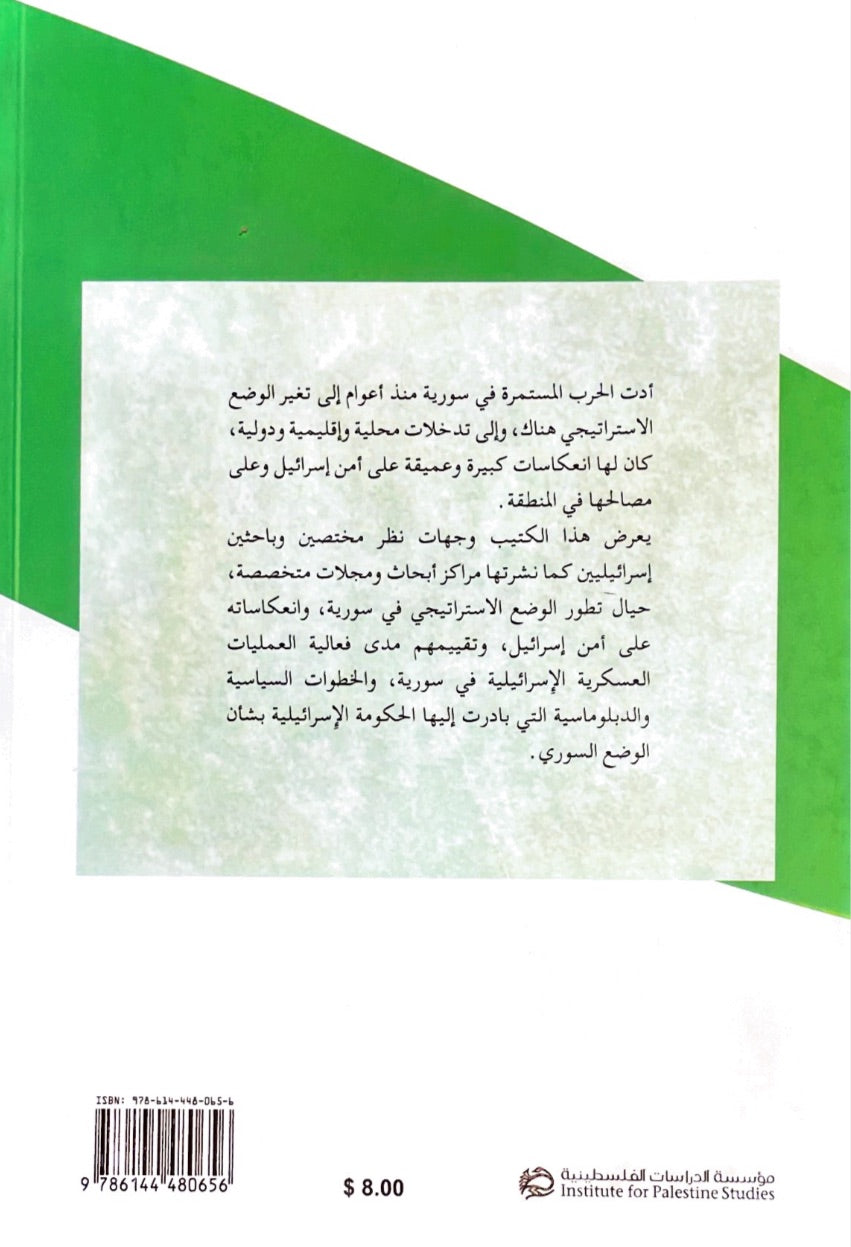 أدت الحرب المستمرة في سورية منذ أعوام إلى تغير الوضع الاستراتيجي هناك، وإلى تدخلات محلية وإقليمية ودولية، كان لها انعكاسات كبيرة وعميقة على أمن إسرائيل وعلى مصالحها في المنطقة.

يعرض هذا الكتيب وجهات نظر مختصين وباحثين إسرائيليين كما نشرتها مراكز أبحاث ومجلات متخصصة، حيال تطور الوضع الاستراتيجي في سورية، وانعكاساته على أمن إسرائيل، وتقييمهم مدى فعالية العمليات العسكرية الإسرائيلية في سورية، والخطوات السياسية والدبلوماسية التي بادرت إليها الحكومة الإسرائيلية بشأن الوضع السوري.

ISBN: 978-614-448-065-6

9 786144 480656

$ 8.00

مؤسسة الدراسات الفلسطينية
Institute for Palestine Studies